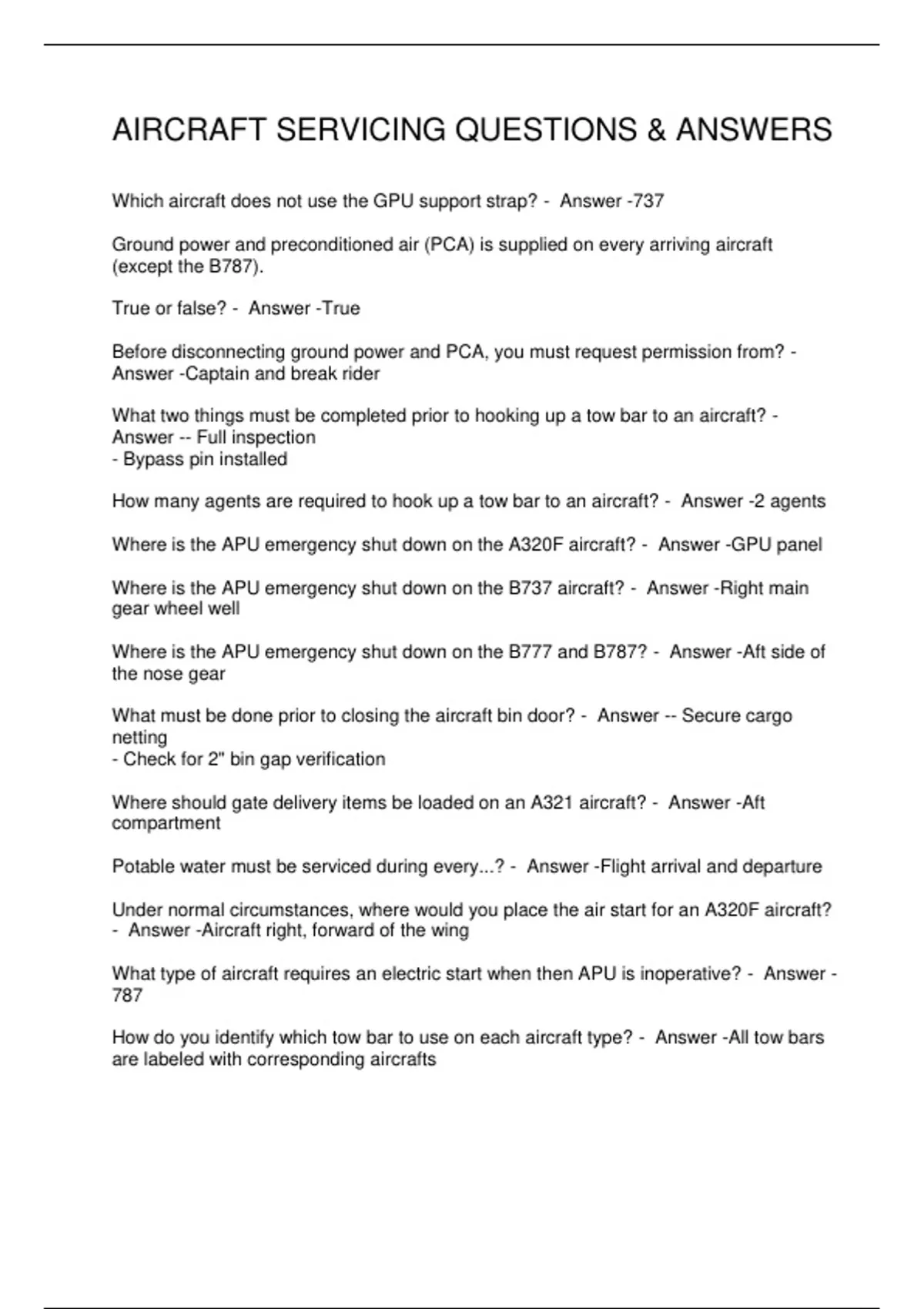 AIRCRAFT SERVICING QUESTIONS & ANSWERS

Which aircraft does not use the GPU support strap? - Answer -737

Ground power and preconditioned air (PCA) is supplied on every arriving aircraft (except the B787).

True or false? - Answer -True

Before disconnecting ground power and PCA, you must request permission from? - Answer -Captain and break rider

What two things must be completed prior to hooking up a tow bar to an aircraft? - Answer -- Full inspection
- Bypass pin installed

How many agents are required to hook up a tow bar to an aircraft? - Answer -2 agents

Where is the APU emergency shut down on the A320F aircraft? - Answer -GPU panel

Where is the APU emergency shut down on the B737 aircraft? - Answer -Right main gear wheel well

Where is the APU emergency shut down on the B777 and B787? - Answer -Aft side of the nose gear

What must be done prior to closing the aircraft bin door? - Answer -- Secure cargo netting
- Check for 2" bin gap verification

Where should gate delivery items be loaded on an A321 aircraft? - Answer -Aft compartment

Potable water must be serviced during every...? - Answer -Flight arrival and departure

Under normal circumstances, where would you place the air start for an A320F aircraft? - Answer -Aircraft right, forward of the wing

What type of aircraft requires an electric start when then APU is inoperative? - Answer -787

How do you identify which tow bar to use on each aircraft type? - Answer -All tow bars are labeled with corresponding aircrafts